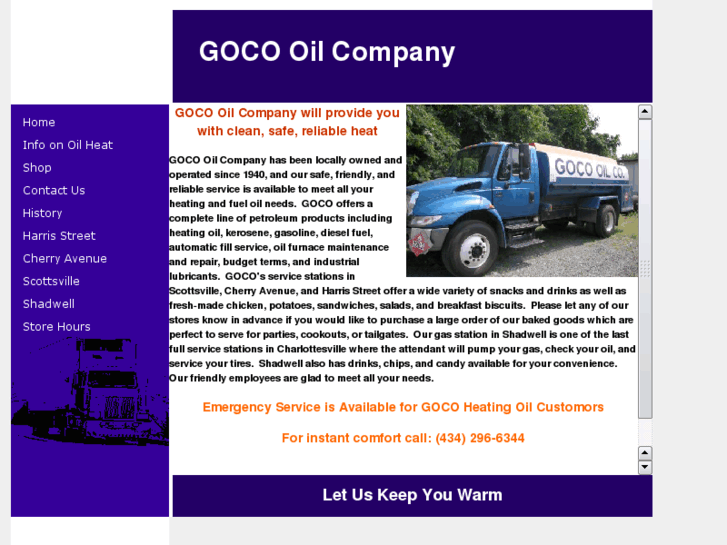 GOCO Oil Company

Home
Info on Oil Heat
Shop
Contact Us
History
Harris Street
Cherry Avenue
Scottsville
Shadwell
Store Hours

GOCO Oil Company will provide you with clean, safe, reliable heat

GOCO OIL CO.

GOCO Oil Company has been locally owned and operated since 1940, and our safe, friendly, and reliable service is available to meet all your heating and fuel oil needs. GOCO offers a complete line of petroleum products including heating oil, kerosene, gasoline, diesel fuel, automatic fill service, oil furnace maintenance and repair, budget terms, and industrial lubricants. GOCO's service stations in Scottsville, Cherry Avenue, and Harris Street offer a wide variety of snacks and drinks as well as fresh-made chicken, potatoes, sandwiches, salads, and breakfast biscuits. Please let any of our stores know in advance if you would like to purchase a large order of our baked goods which are perfect to serve for parties, cookouts, or tailgates. Our gas station in Shadwell is one of the last full service stations in Charlottesville where the attendant will pump your gas, check your oil, and service your tires. Shadwell also has drinks, chips, and candy available for your convenience. Our friendly employees are glad to meet all your needs.

Emergency Service is Available for GOCO Heating Oil Customors

For instant comfort call: (434) 296-6344

Let Us Keep You Warm